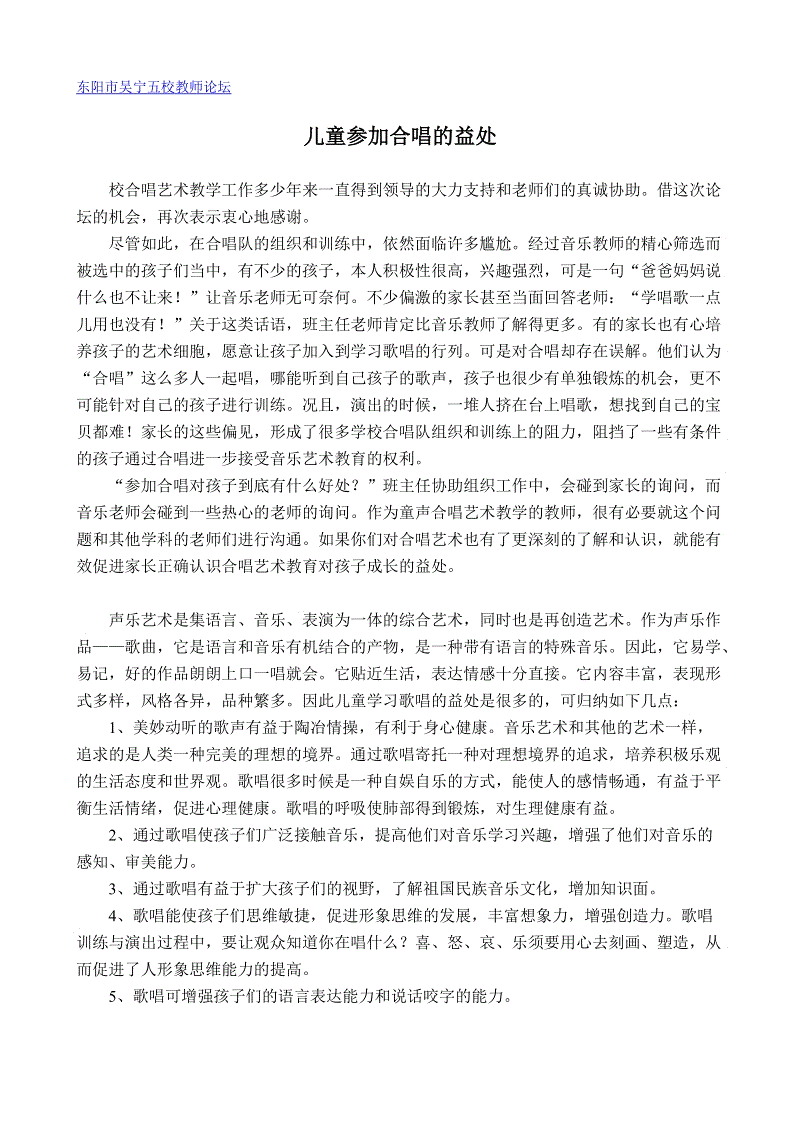 东阳市吴宁五校教师论坛

儿童参加合唱的益处

校合唱艺术教学工作多少年来一直得到领导的大力支持和老师们的真诚协助。借这次论坛的机会，再次表示衷心地感谢。

尽管如此，在合唱队的组织和训练中，依然面临许多尴尬。经过音乐教师的精心筛选而被选中的孩子们当中，有不少的孩子，本人积极性很高，兴趣强烈，可是一句“爸爸妈妈说什么也不让来！”让音乐老师无可奈何。不少偏激的家长甚至当面回答老师：“学唱歌一点儿用也没有！”关于这类话语，班主任老师肯定比音乐教师了解得更多。有的家长也有心培养孩子的艺术细胞，愿意让孩子加入到学习歌唱的行列。可是对合唱却存在误解。他们认为“合唱”这么多人一起唱，哪能听到自己孩子的歌声，孩子也很少有单独锻炼的机会，更不可能针对自己的孩子进行训练。况且，演出的时候，一堆人挤在台上唱歌，想找到自己的宝贝都难！家长的这些偏见，形成了很多学校合唱队组织和训练上的阻力，阻挡了一些有条件的孩子通过合唱进一步接受音乐艺术教育的权利。

“参加合唱对孩子到底有什么好处？”班主任协助组织工作中，会碰到家长的询问，而音乐老师会碰到一些热心的老师的询问。作为童声合唱艺术教学的教师，很有必要就这个问题和其他学科的老师们进行沟通。如果你们对合唱艺术也有了更深刻的了解和认识，就能有效促进家长正确认识合唱艺术教育对孩子成长的益处。

声乐艺术是集语言、音乐、表演为一体的综合艺术，同时也是再创造艺术。作为声乐作品——歌曲，它是语言和音乐有机结合的产物，是一种带有语言的特殊音乐。因此，它易学、易记，好的作品朗朗上口一唱就会。它贴近生活，表达情感十分直接。它内容丰富，表现形式多样，风格各异，品种繁多。因此儿童学习歌唱的益处是很多的，可归纳如下几点：

1、美妙动听的歌声有益于陶冶情操，有利于身心健康。音乐艺术和其他的艺术一样，追求的是人类一种完美的理想的境界。通过歌唱寄托一种对理想境界的追求，培养积极乐观的生活态度和世界观。歌唱很多时候是一种自娱自乐的方式，能使人的感情畅通，有益于平衡生活情绪，促进心理健康。歌唱的呼吸使肺部得到锻炼，对生理健康有益。

2、通过歌唱使孩子们广泛接触音乐，提高他们对音乐学习兴趣，增强了他们对音乐的感知、审美能力。

3、通过歌唱有益于扩大孩子们的视野，了解祖国民族音乐文化，增加知识面。

4、歌唱能使孩子们思维敏捷，促进形象思维的发展，丰富想象力，增强创造力。歌唱训练与演出过程中，要让观众知道你在唱什么？喜、怒、哀、乐须要用心去刻画、塑造，从而促进了人形象思维能力的提高。

5、歌唱可增强孩子们的语言表达能力和说话咬字的能力。